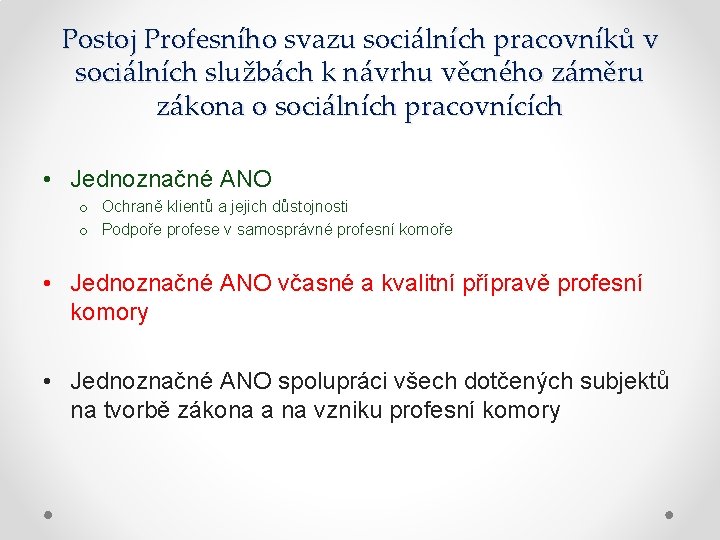 Postoj Profesního svazu sociálních pracovníků v sociálních službách k návrhu věcného záměru zákona o sociálních pracovnících

• Jednoznačné ANO
  o Ochraně klientů a jejich důstojnosti
  o Podpoře profese v samosprávné profesní komoře

• Jednoznačné ANO včasné a kvalitní přípravě profesní komory

• Jednoznačné ANO spolupráci všech dotčených subjektů na tvorbě zákona a na vzniku profesní komory